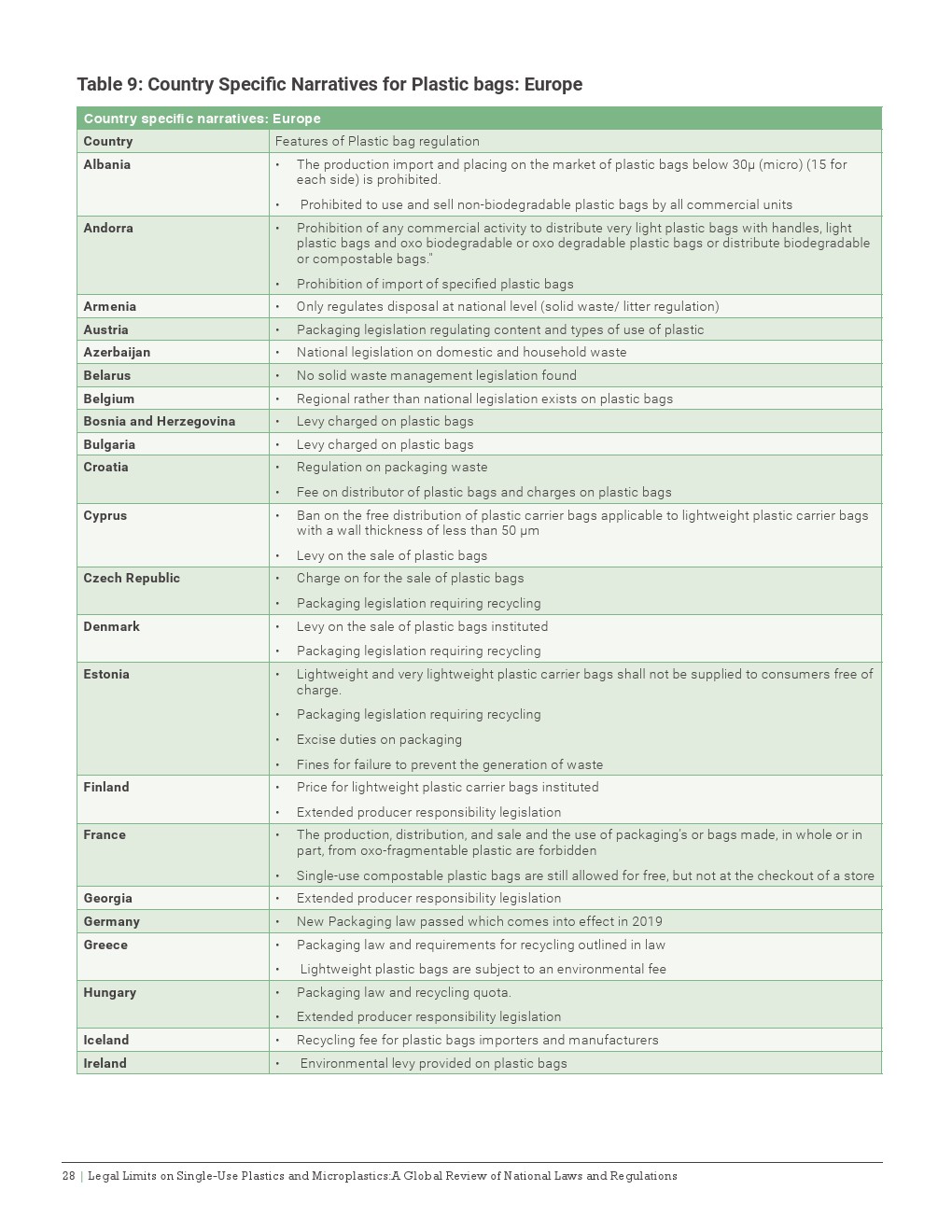 Table 9: Country Specific Narratives for Plastic bags: Europe

| Country specific narratives: Europe | |
|---|---|
| Country | Features of Plastic bag regulation |
| Albania | • The production import and placing on the market of plastic bags below 30μ (micro) (15 for each side) is prohibited. • Prohibited to use and sell non-biodegradable plastic bags by all commercial units |
| Andorra | • Prohibition of any commercial activity to distribute very light plastic bags with handles, light plastic bags and oxo biodegradable or oxo degradable plastic bags or distribute biodegradable or compostable bags." • Prohibition of import of specified plastic bags |
| Armenia | • Only regulates disposal at national level (solid waste/ litter regulation) |
| Austria | • Packaging legislation regulating content and types of use of plastic |
| Azerbaijan | • National legislation on domestic and household waste |
| Belarus | • No solid waste management legislation found |
| Belgium | • Regional rather than national legislation exists on plastic bags |
| Bosnia and Herzegovina | • Levy charged on plastic bags |
| Bulgaria | • Levy charged on plastic bags |
| Croatia | • Regulation on packaging waste • Fee on distributor of plastic bags and charges on plastic bags |
| Cyprus | • Ban on the free distribution of plastic carrier bags applicable to lightweight plastic carrier bags with a wall thickness of less than 50 μm • Levy on the sale of plastic bags |
| Czech Republic | • Charge on for the sale of plastic bags • Packaging legislation requiring recycling |
| Denmark | • Levy on the sale of plastic bags instituted • Packaging legislation requiring recycling |
| Estonia | • Lightweight and very lightweight plastic carrier bags shall not be supplied to consumers free of charge. • Packaging legislation requiring recycling • Excise duties on packaging • Fines for failure to prevent the generation of waste |
| Finland | • Price for lightweight plastic carrier bags instituted • Extended producer responsibility legislation |
| France | • The production, distribution, and sale and the use of packaging's or bags made, in whole or in part, from oxo-fragmentable plastic are forbidden • Single-use compostable plastic bags are still allowed for free, but not at the checkout of a store |
| Georgia | • Extended producer responsibility legislation |
| Germany | • New Packaging law passed which comes into effect in 2019 |
| Greece | • Packaging law and requirements for recycling outlined in law • Lightweight plastic bags are subject to an environmental fee |
| Hungary | • Packaging law and recycling quota. • Extended producer responsibility legislation |
| Iceland | • Recycling fee for plastic bags importers and manufacturers |
| Ireland | • Environmental levy provided on plastic bags |

28 | Legal Limits on Single-Use Plastics and Microplastics:A Global Review of National Laws and Regulations